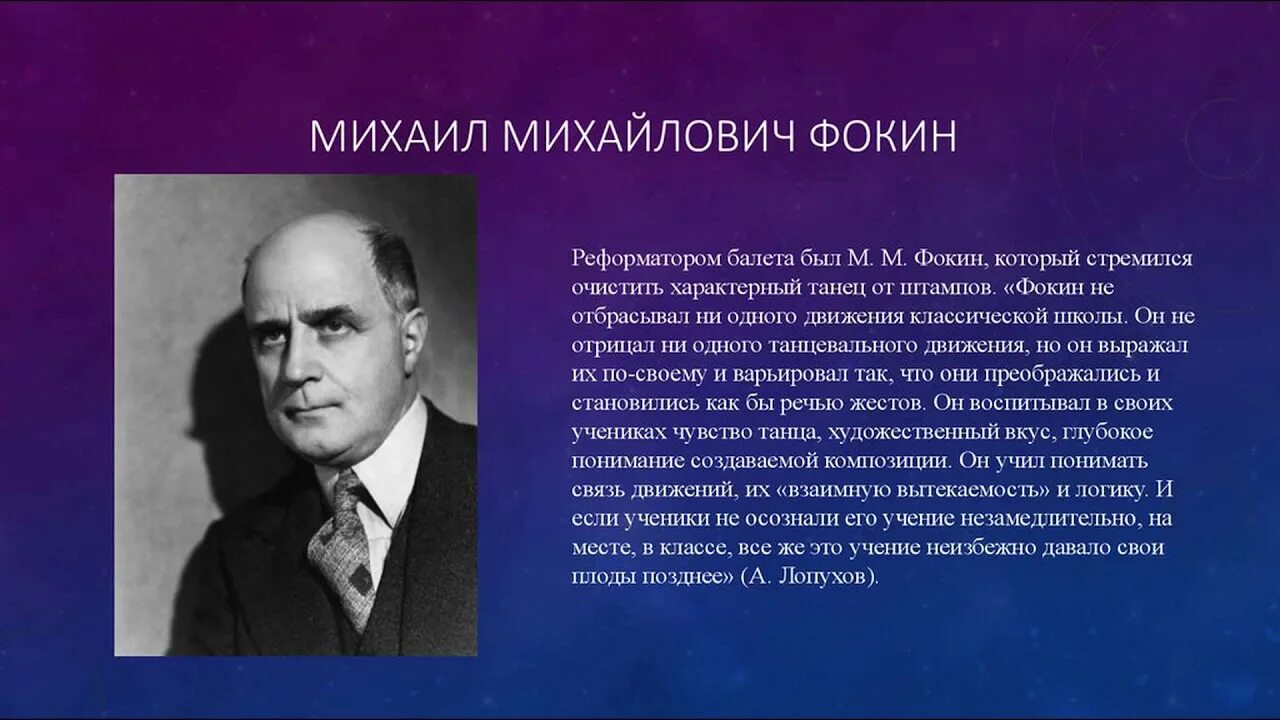 МИХАИЛ МИХАЙЛОВИЧ ФОКИН

Реформатором балета был М. М. Фокин, который стремился очистить характерный танец от штампов. «Фокин не отбрасывал ни одного движения классической школы. Он не отрицал ни одного танцевального движения, но он выражал их по-своему и варьировал так, что они преображались и становились как бы речью жестов. Он воспитывал в своих учениках чувство танца, художественный вкус, глубокое понимание создаваемой композиции. Он учил понимать связь движений, их «взаимную вытекаемость» и логику. И если ученики не осознали его учение незамедлительно, на месте, в классе, все же это учение неизбежно давало свои плоды позднее» (А. Лопухов).